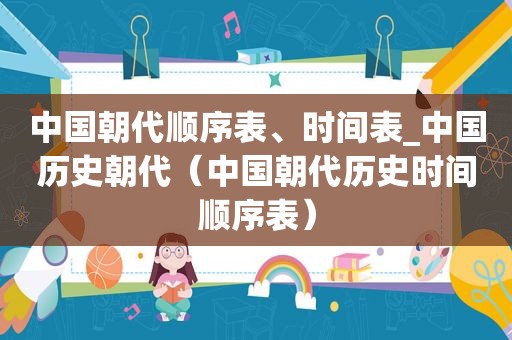 中国朝代顺序表、时间表_中国历史朝代（中国朝代历史时间顺序表）